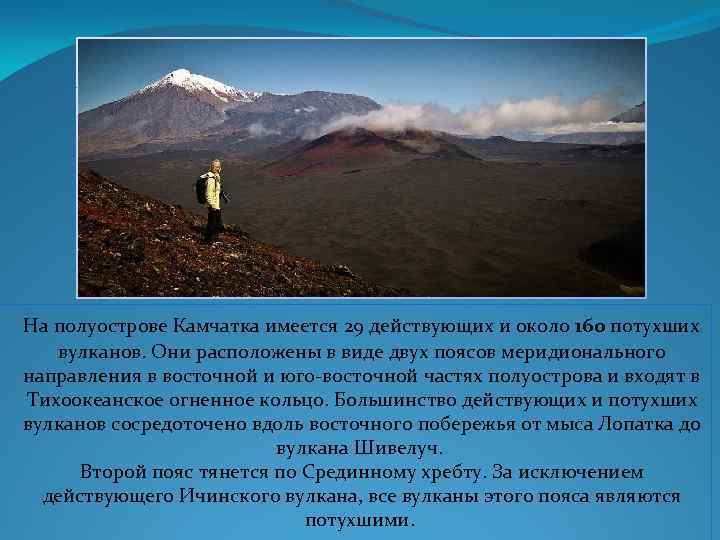 На полуострове Камчатка имеется 29 действующих и около 160 потухших вулканов. Они расположены в виде двух поясов меридионального направления в восточной и юго-восточной частях полуострова и входят в Тихоокеанское огненное кольцо. Большинство действующих и потухших вулканов сосредоточено вдоль восточного побережья от мыса Лопатка до вулкана Шивелуч.

Второй пояс тянется по Срединному хребту. За исключением действующего Ичинского вулкана, все вулканы этого пояса являются потухшими.